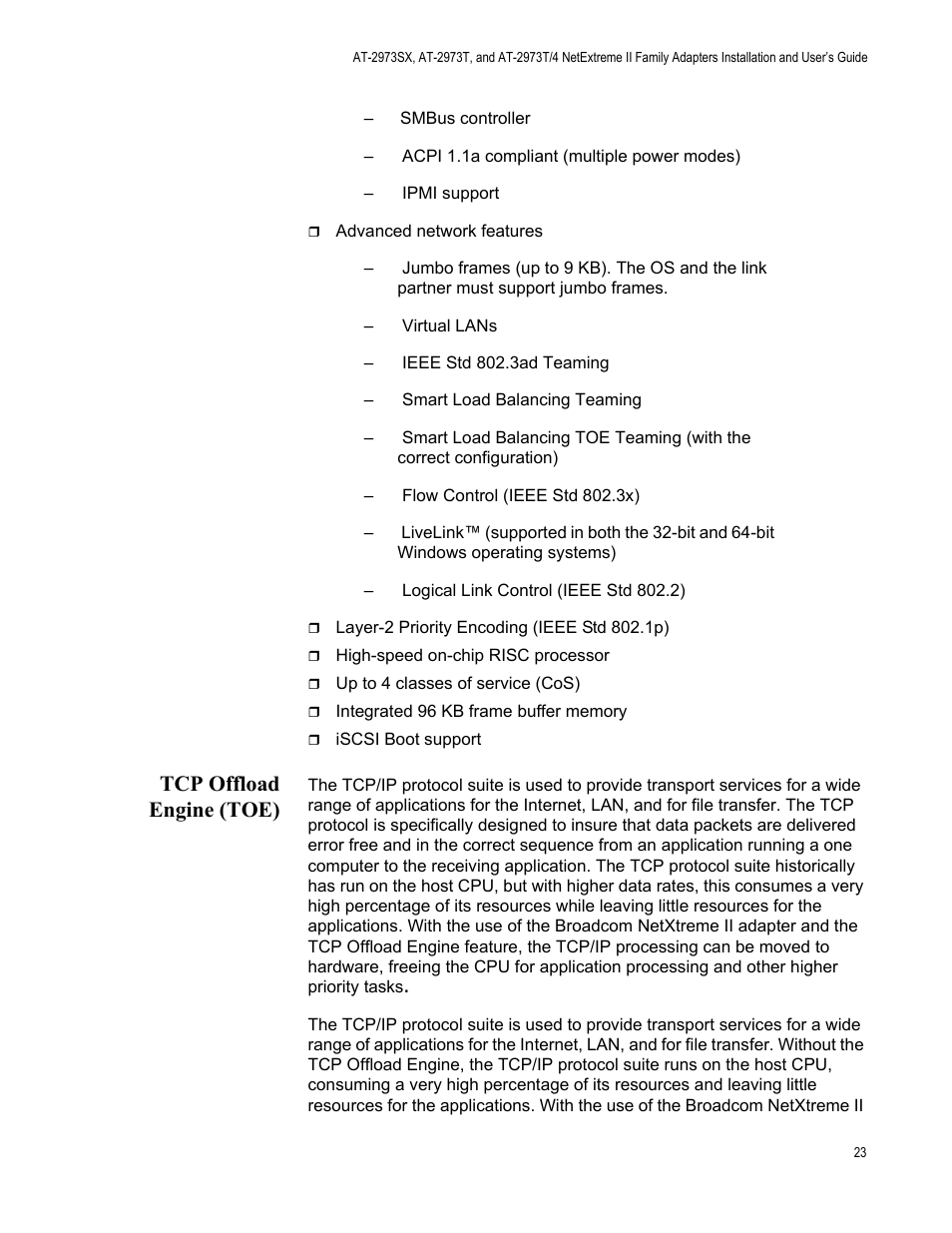 AT-2973SX, AT-2973T, and AT-2973T/4 NetExtreme II Family Adapters Installation and User's Guide

– SMBus controller

– ACPI 1.1a compliant (multiple power modes)

– IPMI support

❒ Advanced network features

– Jumbo frames (up to 9 KB). The OS and the link partner must support jumbo frames.

– Virtual LANs

– IEEE Std 802.3ad Teaming

– Smart Load Balancing Teaming

– Smart Load Balancing TOE Teaming (with the correct configuration)

– Flow Control (IEEE Std 802.3x)

– LiveLink™ (supported in both the 32-bit and 64-bit Windows operating systems)

– Logical Link Control (IEEE Std 802.2)

❒ Layer-2 Priority Encoding (IEEE Std 802.1p)
❒ High-speed on-chip RISC processor
❒ Up to 4 classes of service (CoS)
❒ Integrated 96 KB frame buffer memory
❒ iSCSI Boot support

TCP Offload Engine (TOE)

The TCP/IP protocol suite is used to provide transport services for a wide range of applications for the Internet, LAN, and for file transfer. The TCP protocol is specifically designed to insure that data packets are delivered error free and in the correct sequence from an application running a one computer to the receiving application. The TCP protocol suite historically has run on the host CPU, but with higher data rates, this consumes a very high percentage of its resources while leaving little resources for the applications. With the use of the Broadcom NetXtreme II adapter and the TCP Offload Engine feature, the TCP/IP processing can be moved to hardware, freeing the CPU for application processing and other higher priority tasks.

The TCP/IP protocol suite is used to provide transport services for a wide range of applications for the Internet, LAN, and for file transfer. Without the TCP Offload Engine, the TCP/IP protocol suite runs on the host CPU, consuming a very high percentage of its resources and leaving little resources for the applications. With the use of the Broadcom NetXtreme II

23